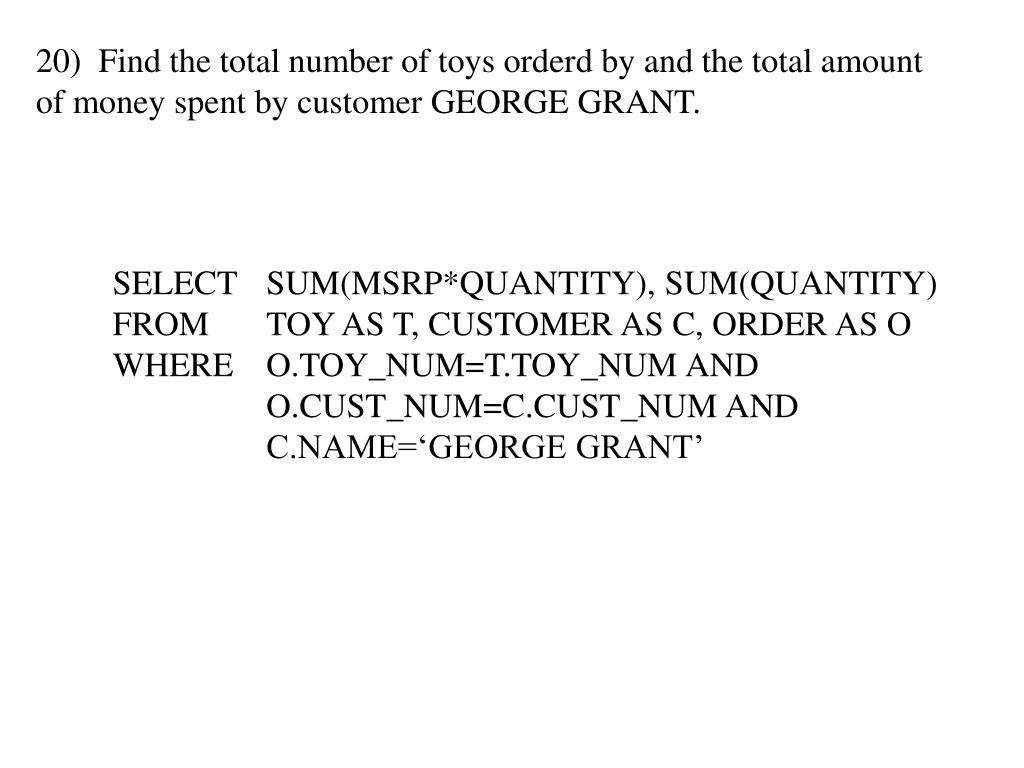 20) Find the total number of toys orderd by and the total amount of money spent by customer GEORGE GRANT.

SELECT SUM(MSRP*QUANTITY), SUM(QUANTITY)
FROM TOY AS T, CUSTOMER AS C, ORDER AS O
WHERE O.TOY_NUM=T.TOY_NUM AND
O.CUST_NUM=C.CUST_NUM AND
C.NAME=‘GEORGE GRANT’